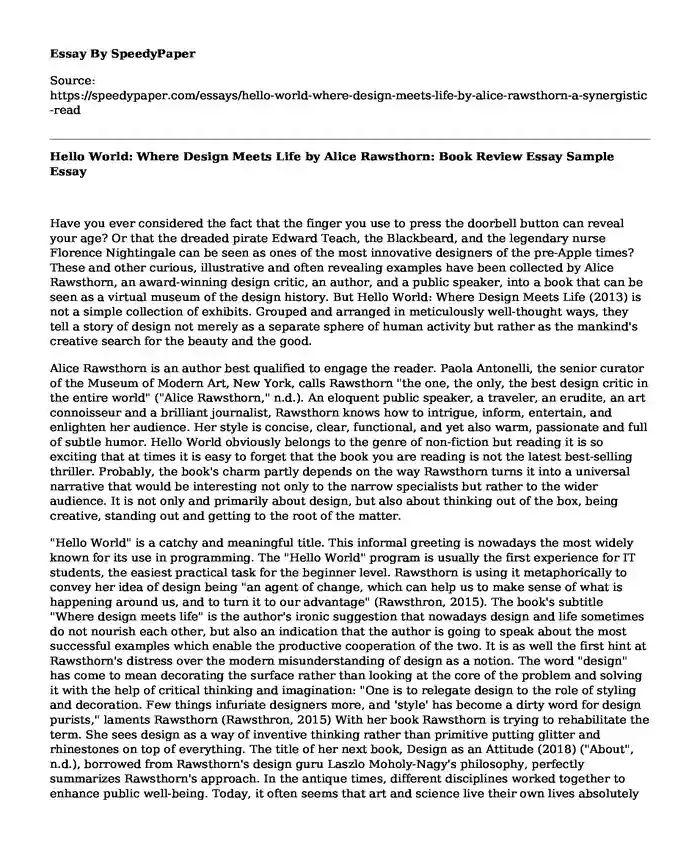 Essay By SpeedyPaper

Source:
https://speedypaper.com/essays/hello-world-where-design-meets-life-by-alice-rawsthorn-a-synergistic-read

Hello World: Where Design Meets Life by Alice Rawsthorn: Book Review Essay Sample Essay

Have you ever considered the fact that the finger you use to press the doorbell button can reveal your age? Or that the dreaded pirate Edward Teach, the Blackbeard, and the legendary nurse Florence Nightingale can be seen as ones of the most innovative designers of the pre-Apple times? These and other curious, illustrative and often revealing examples have been collected by Alice Rawsthorn, an award-winning design critic, an author, and a public speaker, into a book that can be seen as a virtual museum of the design history. But Hello World: Where Design Meets Life (2013) is not a simple collection of exhibits. Grouped and arranged in meticulously well-thought ways, they tell a story of design not merely as a separate sphere of human activity but rather as the mankind's creative search for the beauty and the good.

Alice Rawsthorn is an author best qualified to engage the reader. Paola Antonelli, the senior curator of the Museum of Modern Art, New York, calls Rawsthorn "the one, the only, the best design critic in the entire world" ("Alice Rawsthorn," n.d.). An eloquent public speaker, a traveler, an erudite, an art connoisseur and a brilliant journalist, Rawsthorn knows how to intrigue, inform, entertain, and enlighten her audience. Her style is concise, clear, functional, and yet also warm, passionate and full of subtle humor. Hello World obviously belongs to the genre of non-fiction but reading it is so exciting that at times it is easy to forget that the book you are reading is not the latest best-selling thriller. Probably, the book's charm partly depends on the way Rawsthorn turns it into a universal narrative that would be interesting not only to the narrow specialists but rather to the wider audience. It is not only and primarily about design, but also about thinking out of the box, being creative, standing out and getting to the root of the matter.

"Hello World" is a catchy and meaningful title. This informal greeting is nowadays the most widely known for its use in programming. The "Hello World" program is usually the first experience for IT students, the easiest practical task for the beginner level. Rawsthorn is using it metaphorically to convey her idea of design being "an agent of change, which can help us to make sense of what is happening around us, and to turn it to our advantage" (Rawsthron, 2015). The book's subtitle "Where design meets life" is the author's ironic suggestion that nowadays design and life sometimes do not nourish each other, but also an indication that the author is going to speak about the most successful examples which enable the productive cooperation of the two. It is as well the first hint at Rawsthorn's distress over the modern misunderstanding of design as a notion. The word "design" has come to mean decorating the surface rather than looking at the core of the problem and solving it with the help of critical thinking and imagination: "One is to relegate design to the role of styling and decoration. Few things infuriate designers more, and 'style' has become a dirty word for design purists," laments Rawsthorn (Rawsthron, 2015) With her book Rawsthorn is trying to rehabilitate the term. She sees design as a way of inventive thinking rather than primitive putting glitter and rhinestones on top of everything. The title of her next book, Design as an Attitude (2018) ("About", n.d.), borrowed from Rawsthorn's design guru Laszlo Moholy-Nagy's philosophy, perfectly summarizes Rawsthorn's approach. In the antique times, different disciplines worked together to enhance public well-being. Today, it often seems that art and science live their own lives absolutely